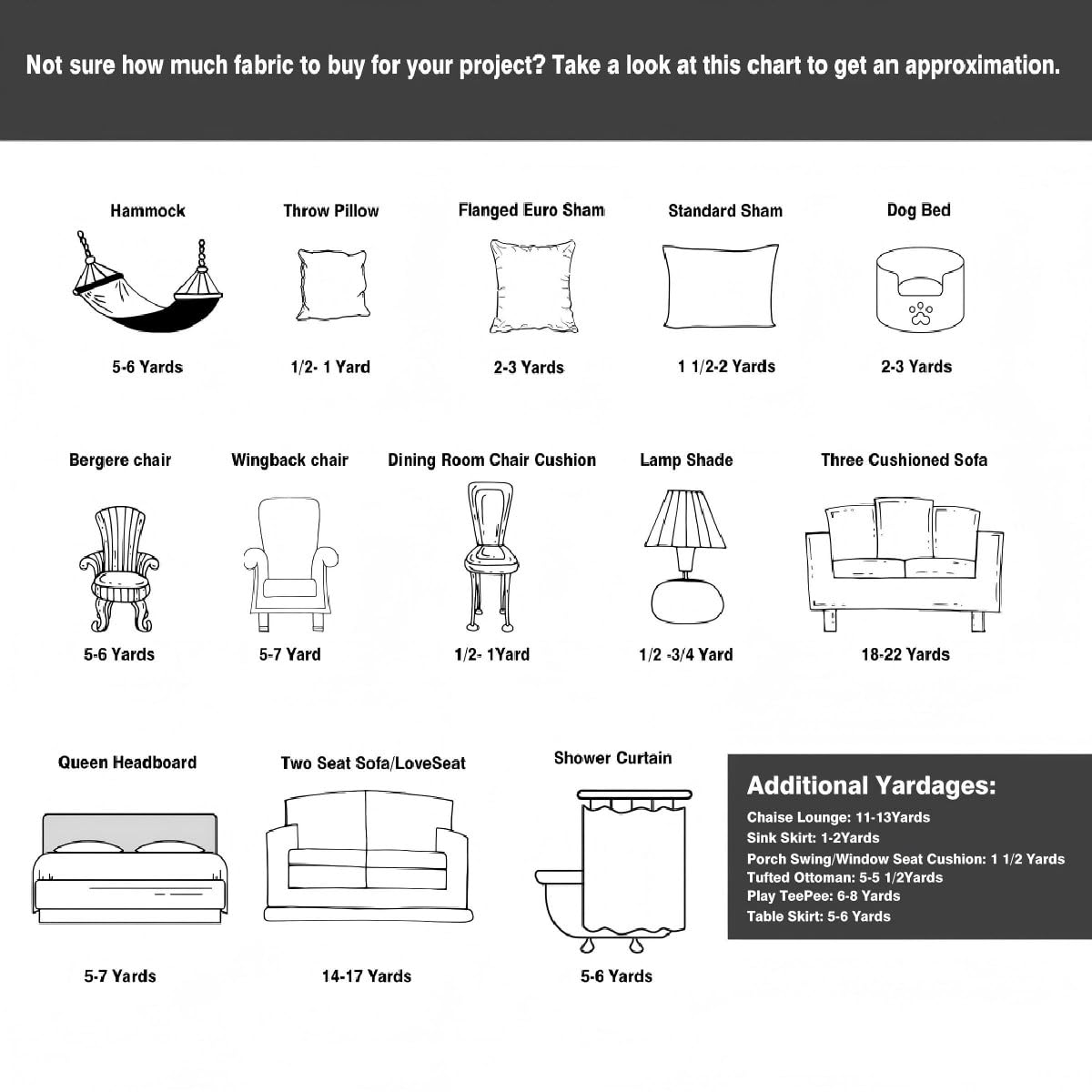 Not sure how much fabric to buy for your project? Take a look at this chart to get an approximation.

Hammock
5-6 Yards

Throw Pillow
1/2- 1 Yard

Flanged Euro Sham
2-3 Yards

Standard Sham
1 1/2-2 Yards

Dog Bed
2-3 Yards

Bergere chair
5-6 Yards

Wingback chair
5-7 Yard

Dining Room Chair Cushion
1/2- 1Yard

Lamp Shade
1/2 -3/4 Yard

Three Cushioned Sofa
18-22 Yards

Queen Headboard
5-7 Yards

Two Seat Sofa/LoveSeat
14-17 Yards

Shower Curtain
5-6 Yards

Additional Yardages:
Chaise Lounge: 11-13Yards
Sink Skirt: 1-2Yards
Porch Swing/Window Seat Cushion: 1 1/2 Yards
Tufted Ottoman: 5-5 1/2Yards
Play TeePee: 6-8 Yards
Table Skirt: 5-6 Yards